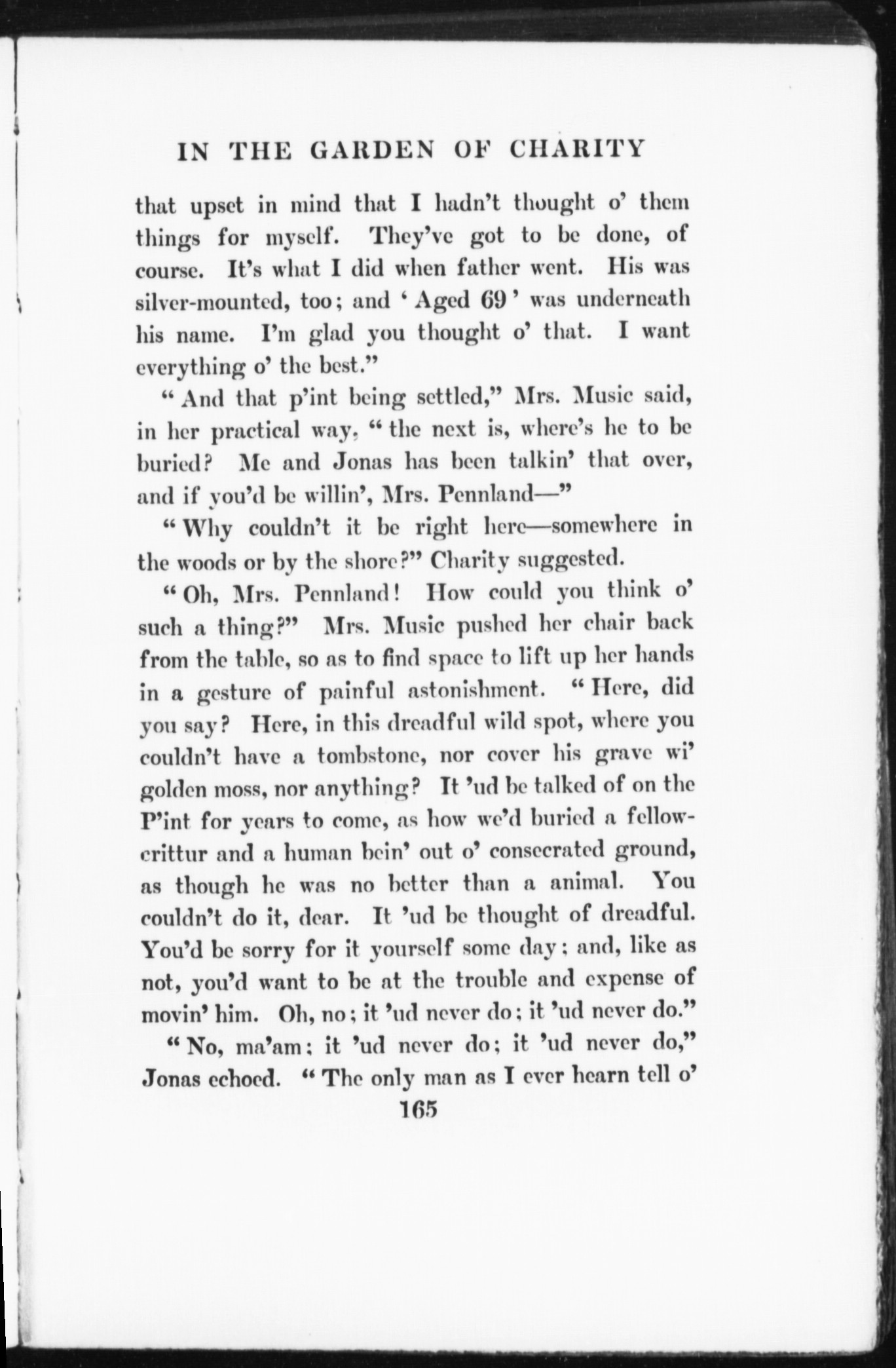 IN THE GARDEN OF CHARITY

that upset in mind that I hadn't thought o' them things for myself. They've got to be done, of course. It's what I did when father went. His was silver-mounted, too; and 'Aged 69' was underneath his name. I'm glad you thought o' that. I want everything o' the best."

"And that p'int being settled," Mrs. Music said, in her practical way, "the next is, where's he to be buried? Me and Jonas has been talkin' that over, and if you'd be willin', Mrs. Pennland—"

"Why couldn't it be right here—somewhere in the woods or by the shore?" Charity suggested.

"Oh, Mrs. Pennland! How could you think o' such a thing?" Mrs. Music pushed her chair back from the table, so as to find space to lift up her hands in a gesture of painful astonishment. "Here, did you say? Here, in this dreadful wild spot, where you couldn't have a tombstone, nor cover his grave wi' golden moss, nor anything? It 'ud be talked of on the P'int for years to come, as how we'd buried a fellow-crittur and a human bein' out o' consecrated ground, as though he was no better than a animal. You couldn't do it, dear. It 'ud be thought of dreadful. You'd be sorry for it yourself some day; and, like as not, you'd want to be at the trouble and expense of movin' him. Oh, no; it 'ud never do; it 'ud never do."

"No, ma'am; it 'ud never do; it 'ud never do," Jonas echoed. "The only man as I ever hearn tell o'

165